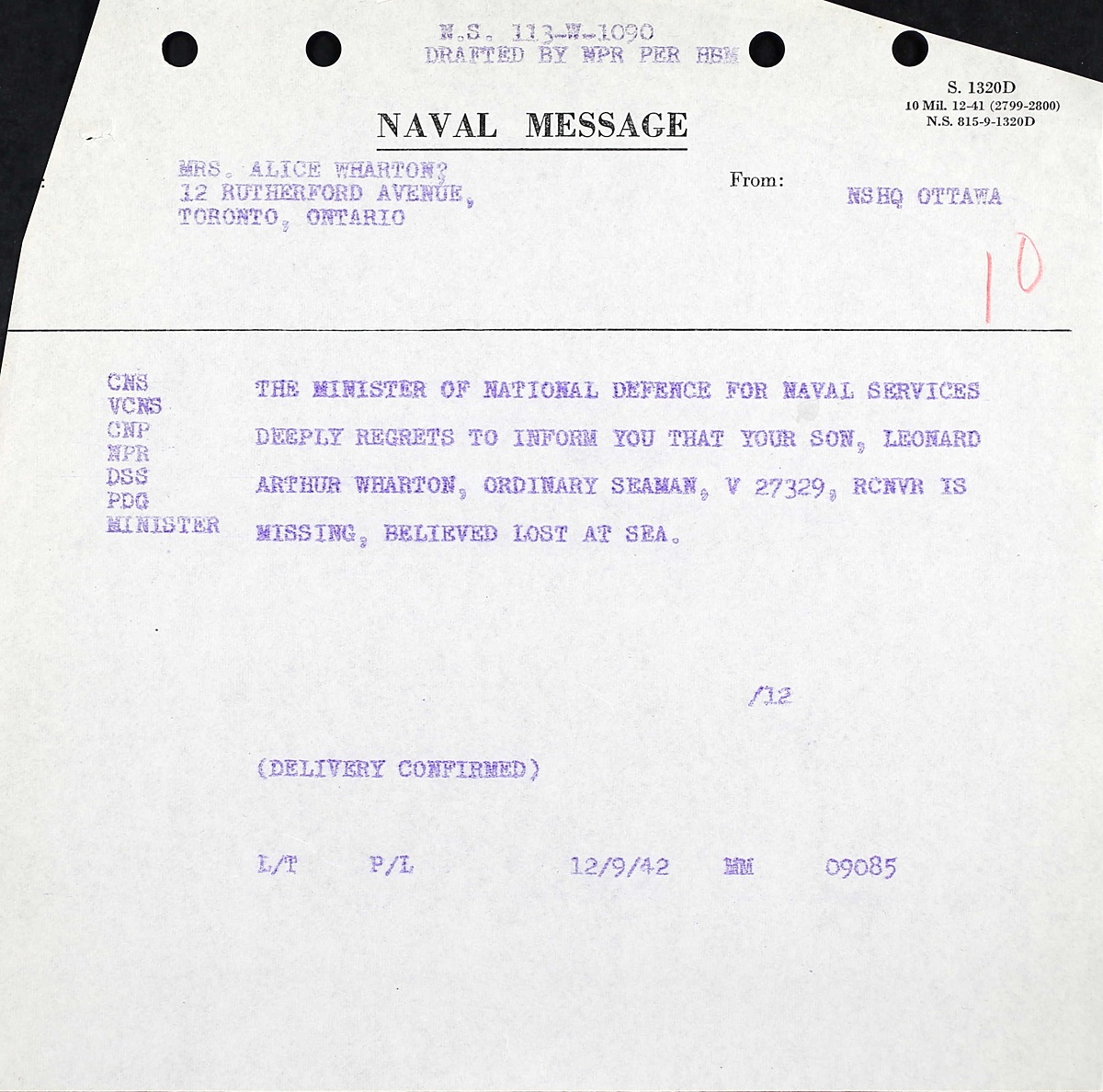 N.S. 113-W-1090
DRAFTED BY NPR PER HBM

S. 1320D
10 Mil. 12-41 (2799-2800)
N.S. 815-9-1320D

NAVAL MESSAGE

MRS. ALICE WHARTON?
12 RUTHERFORD AVENUE,
TORONTO, ONTARIO

From: NSHQ OTTAWA

10

CNS
VCNS
CNP
NPR
DSS
PDG
MINISTER

THE MINISTER OF NATIONAL DEFENCE FOR NAVAL SERVICES DEEPLY REGRETS TO INFORM YOU THAT YOUR SON, LEONARD ARTHUR WHARTON, ORDINARY SEAMAN, V 27329, RCNVR IS MISSING, BELIEVED LOST AT SEA.

/12

(DELIVERY CONFIRMED)

L/T P/L 12/9/42 MM 09085